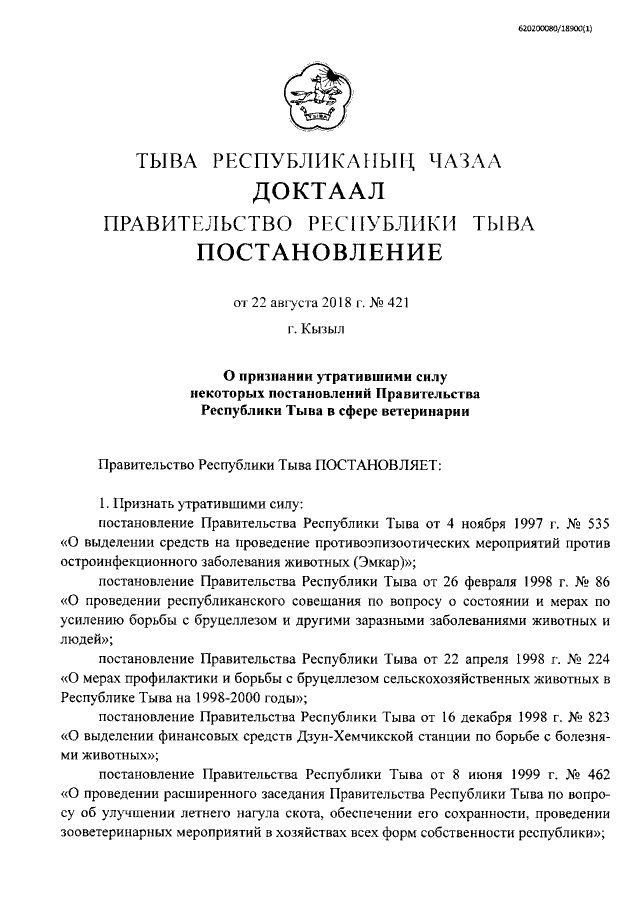 620200080/18900(1)

ТЫВА РЕСПУБЛИКАНЫҢ ЧАЗАА
ДОКТААЛ
ПРАВИТЕЛЬСТВО РЕСПУБЛИКИ ТЫВА
ПОСТАНОВЛЕНИЕ

от 22 августа 2018 г. № 421
г. Кызыл

О признании утратившими силу
некоторых постановлений Правительства
Республики Тыва в сфере ветеринарии

Правительство Республики Тыва ПОСТАНОВЛЯЕТ:

1. Признать утратившими силу:
постановление Правительства Республики Тыва от 4 ноября 1997 г. № 535 «О выделении средств на проведение противоэпизоотических мероприятий против остроинфекционного заболевания животных (Эмкар)»;
постановление Правительства Республики Тыва от 26 февраля 1998 г. № 86 «О проведении республиканского совещания по вопросу о состоянии и мерах по усилению борьбы с бруцеллезом и другими заразными заболеваниями животных и людей»;
постановление Правительства Республики Тыва от 22 апреля 1998 г. № 224 «О мерах профилактики и борьбы с бруцеллезом сельскохозяйственных животных в Республике Тыва на 1998-2000 годы»;
постановление Правительства Республики Тыва от 16 декабря 1998 г. № 823 «О выделении финансовых средств Дзун-Хемчикской станции по борьбе с болезнями животных»;
постановление Правительства Республики Тыва от 8 июня 1999 г. № 462 «О проведении расширенного заседания Правительства Республики Тыва по вопросу об улучшении летнего нагула скота, обеспечении его сохранности, проведении зооветеринарных мероприятий в хозяйствах всех форм собственности республики»;